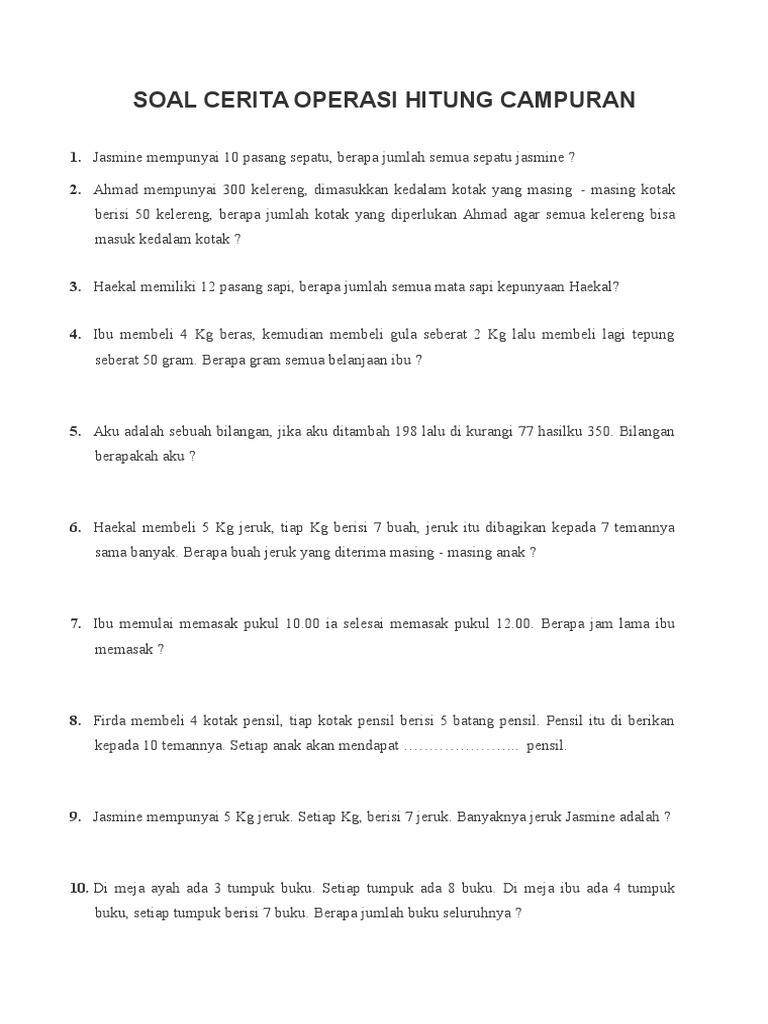 SOAL CERITA OPERASI HITUNG CAMPURAN

1. Jasmine mempunyai 10 pasang sepatu, berapa jumlah semua sepatu jasmine ?

2. Ahmad mempunyai 300 kelereng, dimasukkan kedalam kotak yang masing - masing kotak berisi 50 kelereng, berapa jumlah kotak yang diperlukan Ahmad agar semua kelereng bisa masuk kedalam kotak ?

3. Haekal memiliki 12 pasang sapi, berapa jumlah semua mata sapi kepunyaan Haekal?

4. Ibu membeli 4 Kg beras, kemudian membeli gula seberat 2 Kg lalu membeli lagi tepung seberat 50 gram. Berapa gram semua belanjaan ibu ?

5. Aku adalah sebuah bilangan, jika aku ditambah 198 lalu di kurangi 77 hasilku 350. Bilangan berapakah aku ?

6. Haekal membeli 5 Kg jeruk, tiap Kg berisi 7 buah, jeruk itu dibagikan kepada 7 temannya sama banyak. Berapa buah jeruk yang diterima masing - masing anak ?

7. Ibu memulai memasak pukul 10.00 ia selesai memasak pukul 12.00. Berapa jam lama ibu memasak ?

8. Firda membeli 4 kotak pensil, tiap kotak pensil berisi 5 batang pensil. Pensil itu di berikan kepada 10 temannya. Setiap anak akan mendapat ………………….. pensil.

9. Jasmine mempunyai 5 Kg jeruk. Setiap Kg, berisi 7 jeruk. Banyaknya jeruk Jasmine adalah ?

10. Di meja ayah ada 3 tumpuk buku. Setiap tumpuk ada 8 buku. Di meja ibu ada 4 tumpuk buku, setiap tumpuk berisi 7 buku. Berapa jumlah buku seluruhnya ?